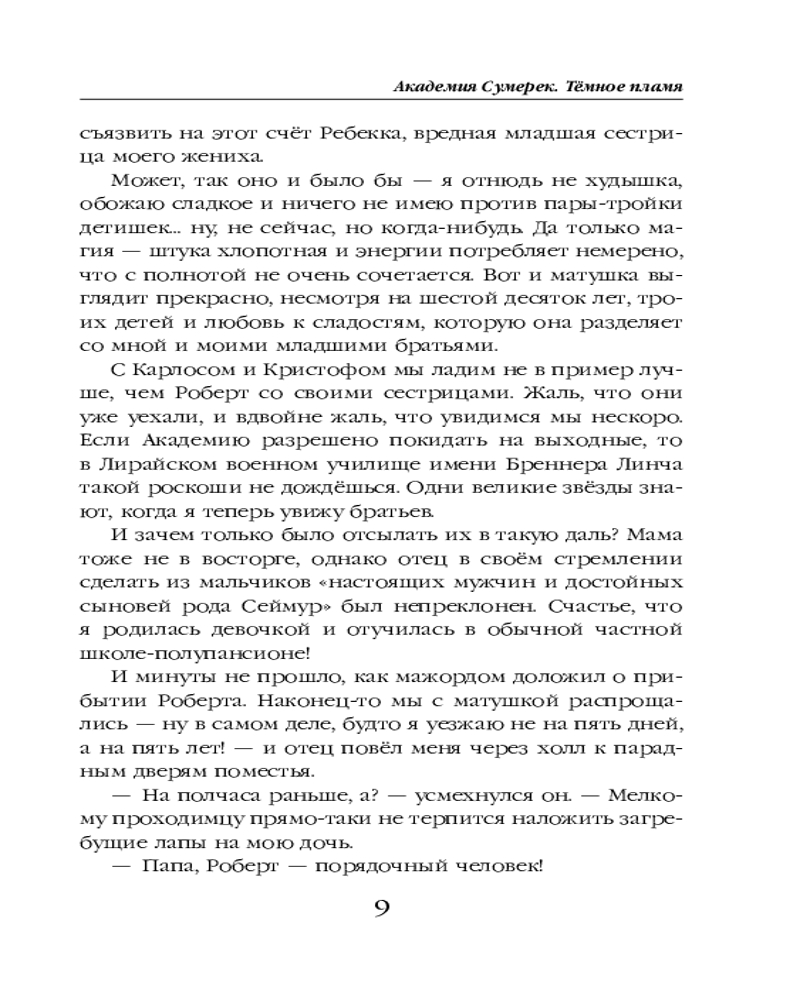 Академия Сумерек. Тёмное пламя

съязвить на этот счёт Ребекка, вредная младшая сестрица моего жениха.

Может, так оно и было бы — я отнюдь не худышка, обожаю сладкое и ничего не имею против пары-тройки детишек... ну, не сейчас, но когда-нибудь. Да только магия — штука хлопотная и энергии потребляет немерено, что с полнотой не очень сочетается. Вот и матушка выглядит прекрасно, несмотря на шестой десяток лет, троих детей и любовь к сладостям, которую она разделяет со мной и моими младшими братьями.

С Карлосом и Кристофом мы ладим не в пример лучше, чем Роберт со своими сестрицами. Жаль, что они уже уехали, и вдвойне жаль, что увидимся мы нескоро. Если Академию разрешено покидать на выходные, то в Лирайском военном училище имени Бреннера Линча такой роскоши не дождёшься. Одни великие звёзды знают, когда я теперь увижу братьев.

И зачем только было отсылать их в такую даль? Мама тоже не в восторге, однако отец в своём стремлении сделать из мальчиков «настоящих мужчин и достойных сыновей рода Сеймур» был непреклонен. Счастье, что я родилась девочкой и отучилась в обычной частной школе-полупансионе!

И минуты не прошло, как мажордом доложил о прибытии Роберта. Наконец-то мы с матушкой распрощались — ну в самом деле, будто я уезжаю не на пять дней, а на пять лет! — и отец повёл меня через холл к парадным дверям поместья.

— На полчаса раньше, а? — усмехнулся он. — Мелкому проходимцу прямо-таки не терпится наложить загребущие лапы на мою дочь.

— Папа, Роберт — порядочный человек!

9